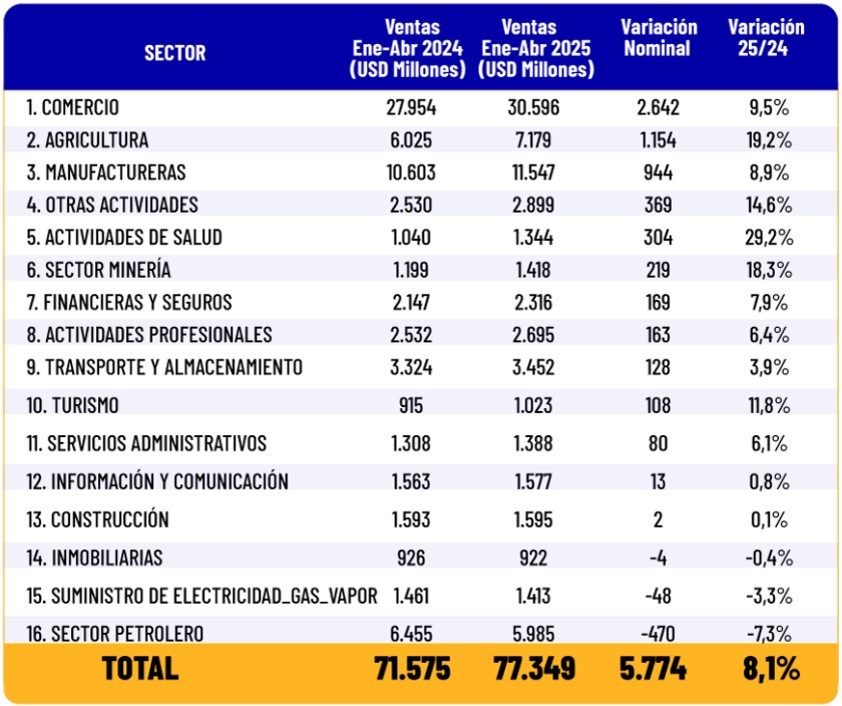 | SECTOR | Ventas Ene-Abr 2024 (USD Millones) | Ventas Ene-Abr 2025 (USD Millones) | Variación Nominal | Variación 25/24 |
|---|---|---|---|---|
| 1. COMERCIO | 27.954 | 30.596 | 2.642 | 9,5% |
| 2. AGRICULTURA | 6.025 | 7.179 | 1.154 | 19,2% |
| 3. MANUFACTURERAS | 10.603 | 11.547 | 944 | 8,9% |
| 4. OTRAS ACTIVIDADES | 2.530 | 2.899 | 369 | 14,6% |
| 5. ACTIVIDADES DE SALUD | 1.040 | 1.344 | 304 | 29,2% |
| 6. SECTOR MINERÍA | 1.199 | 1.418 | 219 | 18,3% |
| 7. FINANCIERAS Y SEGUROS | 2.147 | 2.316 | 169 | 7,9% |
| 8. ACTIVIDADES PROFESIONALES | 2.532 | 2.695 | 163 | 6,4% |
| 9. TRANSPORTE Y ALMACENAMIENTO | 3.324 | 3.452 | 128 | 3,9% |
| 10. TURISMO | 915 | 1.023 | 108 | 11,8% |
| 11. SERVICIOS ADMINISTRATIVOS | 1.308 | 1.388 | 80 | 6,1% |
| 12. INFORMACIÓN Y COMUNICACIÓN | 1.563 | 1.577 | 13 | 0,8% |
| 13. CONSTRUCCIÓN | 1.593 | 1.595 | 2 | 0,1% |
| 14. INMOBILIARIAS | 926 | 922 | -4 | -0,4% |
| 15. SUMINISTRO DE ELECTRICIDAD_GAS_VAPOR | 1.461 | 1.413 | -48 | -3,3% |
| 16. SECTOR PETROLERO | 6.455 | 5.985 | -470 | -7,3% |
| TOTAL | 71.575 | 77.349 | 5.774 | 8,1% |